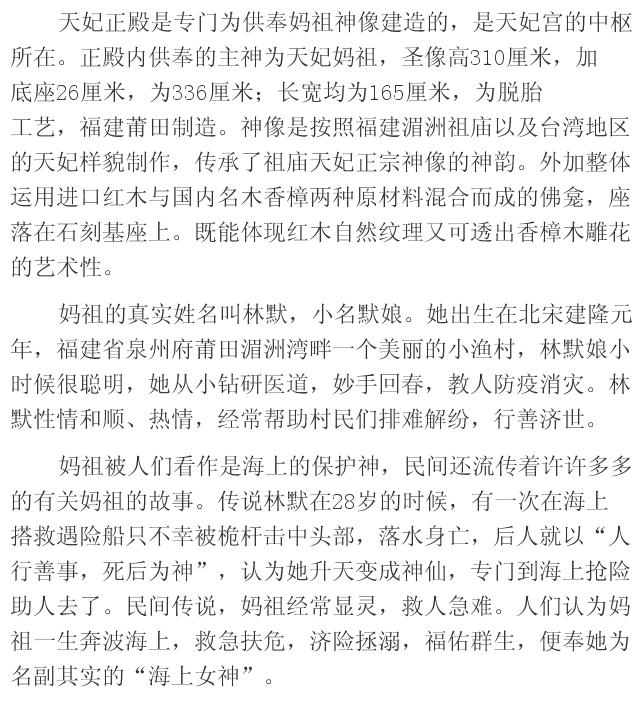 天妃正殿是专门为供奉妈祖神像建造的，是天妃宫的中枢所在。正殿内供奉的主神为天妃妈祖，圣像高310厘米，加底座26厘米，为336厘米；长宽均为165厘米，为脱胎工艺，福建莆田制造。神像是按照福建湄洲祖庙以及台湾地区的天妃样貌制作，传承了祖庙天妃正宗神像的神韵。外加整体运用进口红木与国内名木香樟两种原材料混合而成的佛龛，座落在石刻基座上。既能体现红木自然纹理又可透出香樟木雕花的艺术性。

妈祖的真实姓名叫林默，小名默娘。她出生在北宋建隆元年，福建省泉州府莆田湄洲湾畔一个美丽的小渔村，林默娘小时候很聪明，她从小钻研医道，妙手回春，教人防疫消灾。林默性情和顺、热情，经常帮助村民们排难解纷，行善济世。

妈祖被人们看作是海上的保护神，民间还流传着许许多多的有关妈祖的故事。传说林默在28岁的时候，有一次在海上搭救遇险船只不幸被桅杆击中头部，落水身亡，后人就以“人行善事，死后为神”，认为她升天变成神仙，专门到海上抢险助人去了。民间传说，妈祖经常显灵，救人急难。人们认为妈祖一生奔波海上，救急扶危，济险拯溺，福佑群生，便奉她为名副其实的“海上女神”。